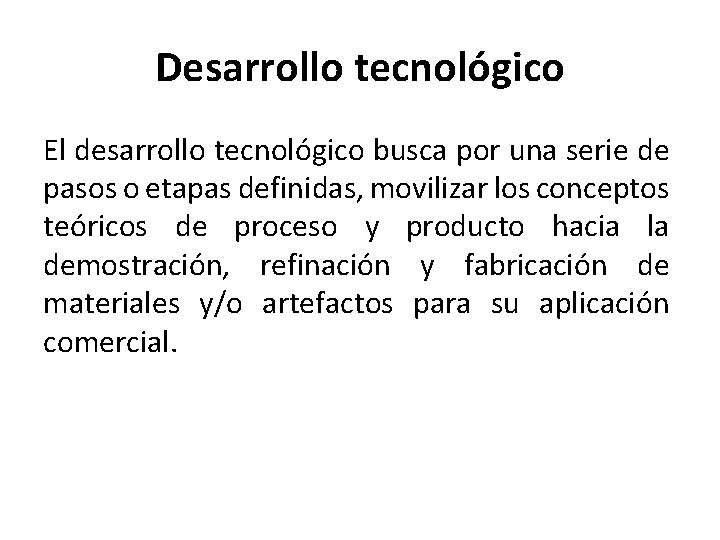 Desarrollo tecnológico

El desarrollo tecnológico busca por una serie de pasos o etapas definidas, movilizar los conceptos teóricos de proceso y producto hacia la demostración, refinación y fabricación de materiales y/o artefactos para su aplicación comercial.